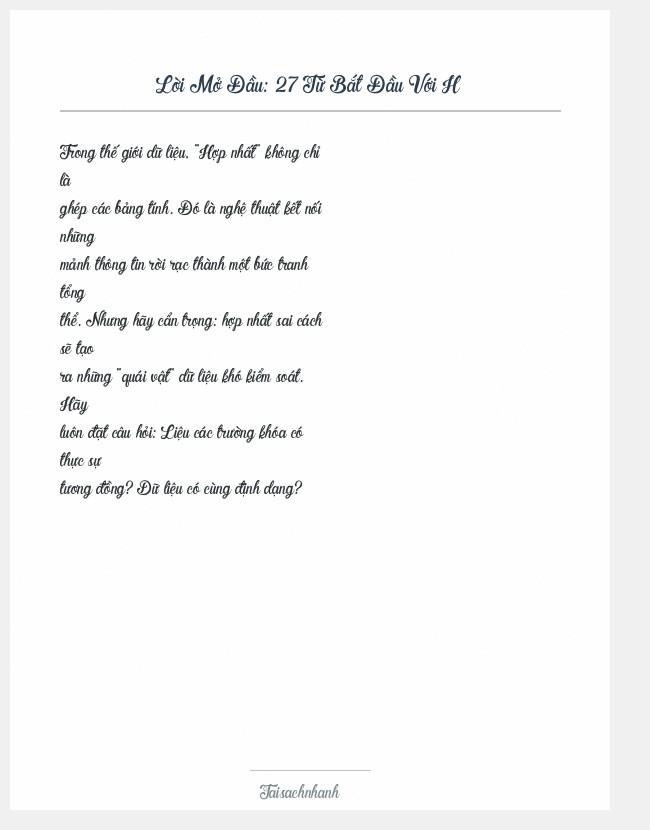 Lời Mở Đầu: 27 Từ Bắt Đầu Với H

Trong thế giới dữ liệu, "Hợp nhất" không chỉ là ghép các bảng tính. Đó là nghệ thuật kết nối những mảnh thông tin rời rạc thành một bức tranh tổng thể. Nhưng hãy cẩn trọng: hợp nhất sai cách sẽ tạo ra những "quái vật" dữ liệu khó kiểm soát. Hãy luôn đặt câu hỏi: Liệu các trường khóa có thực sự tương đồng? Dữ liệu có cùng định dạng?

Taisachnhanh